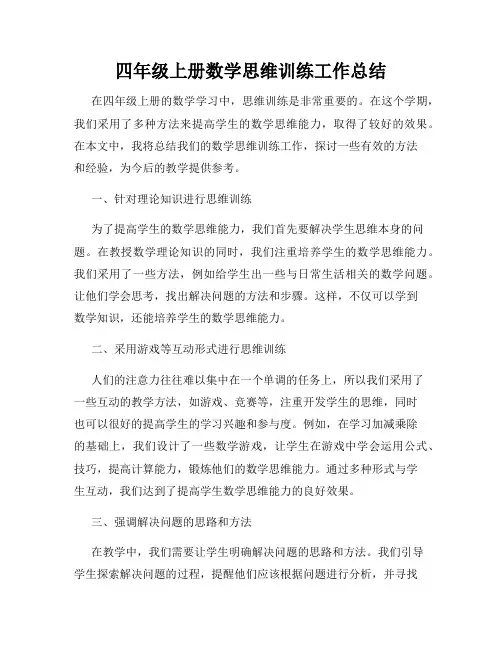 四年级上册数学思维训练工作总结

在四年级上册的数学学习中，思维训练是非常重要的。在这个学期，我们采用了多种方法来提高学生的数学思维能力，取得了较好的效果。在本文中，我将总结我们的数学思维训练工作，探讨一些有效的方法和经验，为今后的教学提供参考。

一、针对理论知识进行思维训练

为了提高学生的数学思维能力，我们首先要解决学生思维本身的问题。在教授数学理论知识的同时，我们注重培养学生的数学思维能力。我们采用了一些方法，例如给学生出一些与日常生活相关的数学问题。让他们学会思考，找出解决问题的方法和步骤。这样，不仅可以学到数学知识，还能培养学生的数学思维能力。

二、采用游戏等互动形式进行思维训练

人们的注意力往往难以集中在一个单调的任务上，所以我们采用了一些互动的教学方法，如游戏、竞赛等，注重开发学生的思维，同时也可以很好的提高学生的学习兴趣和参与度。例如，在学习加减乘除的基础上，我们设计了一些数学游戏，让学生在游戏中学会运用公式、技巧，提高计算能力，锻炼他们的数学思维能力。通过多种形式与学生互动，我们达到了提高学生数学思维能力的良好效果。

三、强调解决问题的思路和方法

在教学中，我们需要让学生明确解决问题的思路和方法。我们引导学生探索解决问题的过程，提醒他们应该根据问题进行分析，并寻找